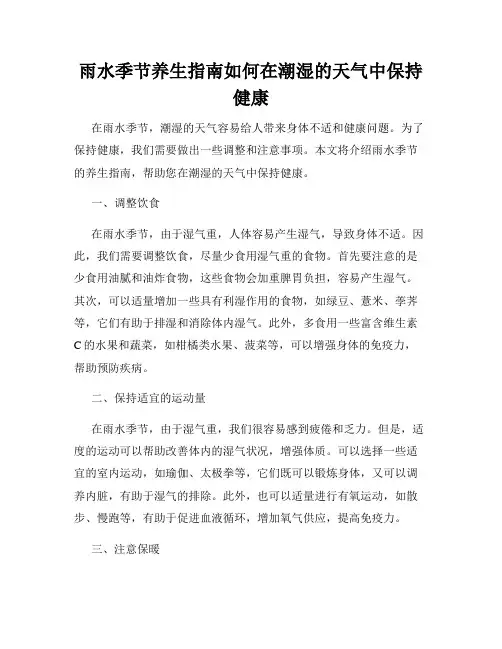 雨水季节养生指南如何在潮湿的天气中保持健康

在雨水季节，潮湿的天气容易给人带来身体不适和健康问题。为了保持健康，我们需要做出一些调整和注意事项。本文将介绍雨水季节的养生指南，帮助您在潮湿的天气中保持健康。

一、调整饮食

在雨水季节，由于湿气重，人体容易产生湿气，导致身体不适。因此，我们需要调整饮食，尽量少食用湿气重的食物。首先要注意的是少食用油腻和油炸食物，这些食物会加重脾胃负担，容易产生湿气。其次，可以适量增加一些具有利湿作用的食物，如绿豆、薏米、荸荠等，它们有助于排湿和消除体内湿气。此外，多食用一些富含维生素C的水果和蔬菜，如柑橘类水果、菠菜等，可以增强身体的免疫力，帮助预防疾病。

二、保持适宜的运动量

在雨水季节，由于湿气重，我们很容易感到疲倦和乏力。但是，适度的运动可以帮助改善体内的湿气状况，增强体质。可以选择一些适宜的室内运动，如瑜伽、太极拳等，它们既可以锻炼身体，又可以调养内脏，有助于湿气的排除。此外，也可以适量进行有氧运动，如散步、慢跑等，有助于促进血液循环，增加氧气供应，提高免疫力。

三、注意保暖